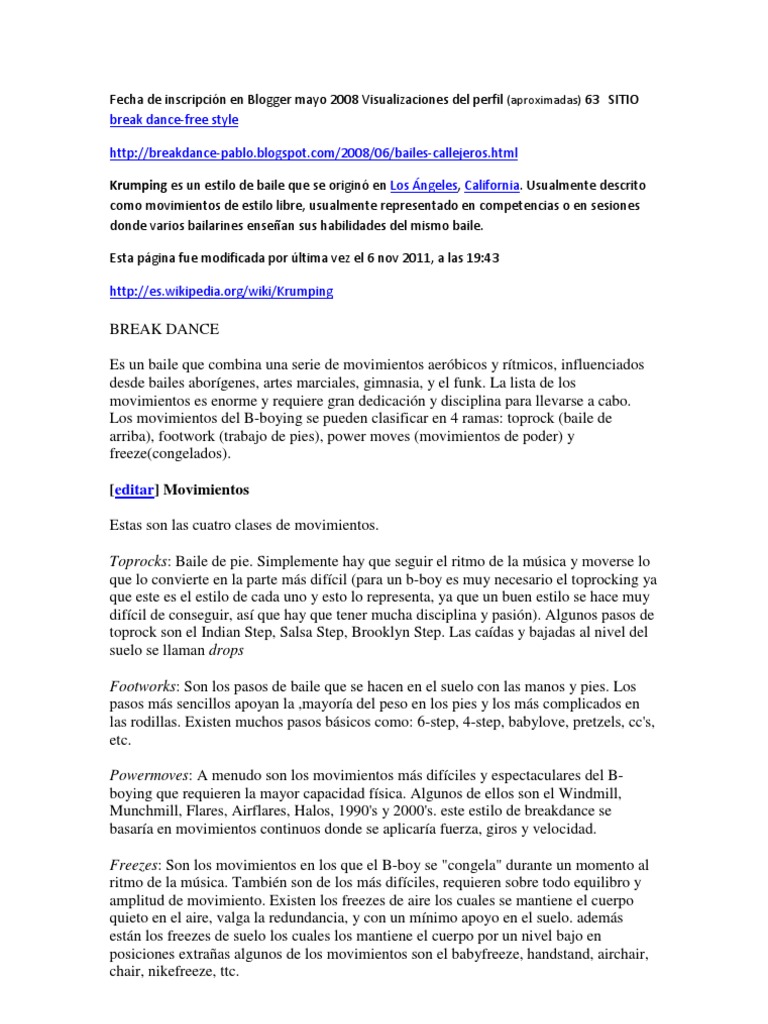 Fecha de inscripción en Blogger mayo 2008 Visualizaciones del perfil (aproximadas) 63 SITIO break dance-free style

http://breakdance-pablo.blogspot.com/2008/06/bailes-callejeros.html

Krumping es un estilo de baile que se originó en Los Ángeles, California. Usualmente descrito como movimientos de estilo libre, usualmente representado en competencias o en sesiones donde varios bailarines enseñan sus habilidades del mismo baile.

Esta página fue modificada por última vez el 6 nov 2011, a las 19:43

http://es.wikipedia.org/wiki/Krumping

BREAK DANCE

Es un baile que combina una serie de movimientos aeróbicos y rítmicos, influenciados desde bailes aborígenes, artes marciales, gimnasia, y el funk. La lista de los movimientos es enorme y requiere gran dedicación y disciplina para llevarse a cabo. Los movimientos del B-boying se pueden clasificar en 4 ramas: toprock (baile de arriba), footwork (trabajo de pies), power moves (movimientos de poder) y freeze(congelados).

[editar] Movimientos

Estas son las cuatro clases de movimientos.

Toprocks: Baile de pie. Simplemente hay que seguir el ritmo de la música y moverse lo que lo convierte en la parte más difícil (para un b-boy es muy necesario el toprocking ya que este es el estilo de cada uno y esto lo representa, ya que un buen estilo se hace muy difícil de conseguir, así que hay que tener mucha disciplina y pasión). Algunos pasos de toprock son el Indian Step, Salsa Step, Brooklyn Step. Las caídas y bajadas al nivel del suelo se llaman drops

Footworks: Son los pasos de baile que se hacen en el suelo con las manos y pies. Los pasos más sencillos apoyan la ,mayoría del peso en los pies y los más complicados en las rodillas. Existen muchos pasos básicos como: 6-step, 4-step, babylove, pretzels, cc's, etc.

Powermoves: A menudo son los movimientos más difíciles y espectaculares del B-boying que requieren la mayor capacidad física. Algunos de ellos son el Windmill, Munchmill, Flares, Airflares, Halos, 1990's y 2000's. este estilo de breakdance se basaría en movimientos continuos donde se aplicaría fuerza, giros y velocidad.

Freezes: Son los movimientos en los que el B-boy se "congela" durante un momento al ritmo de la música. También son de los más difíciles, requieren sobre todo equilibro y amplitud de movimiento. Existen los freezes de aire los cuales se mantiene el cuerpo quieto en el aire, valga la redundancia, y con un mínimo apoyo en el suelo. además están los freezes de suelo los cuales los mantiene el cuerpo por un nivel bajo en posiciones extrañas algunos de los movimientos son el babyfreeze, handstand, airchair, chair, nikefreeze, ttc.